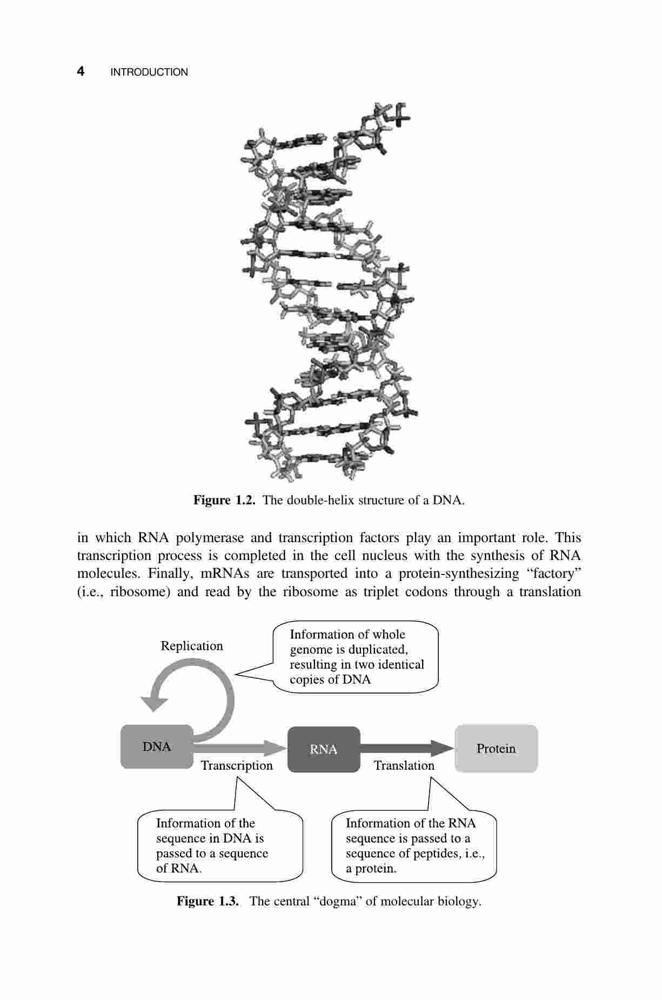 4 INTRODUCTION

Figure 1.2. The double-helix structure of a DNA.

in which RNA polymerase and transcription factors play an important role. This transcription process is completed in the cell nucleus with the synthesis of RNA molecules. Finally, mRNAs are transported into a protein-synthesizing "factory" (i.e., ribosome) and read by the ribosome as triplet codons through a translation

Replication

Information of whole genome is duplicated, resulting in two identical copies of DNA

DNA

Transcription

RNA

Translation

Protein

Information of the sequence in DNA is passed to a sequence of RNA.

Information of the RNA sequence is passed to a sequence of peptides, i.e., a protein.

Figure 1.3. The central "dogma" of molecular biology.